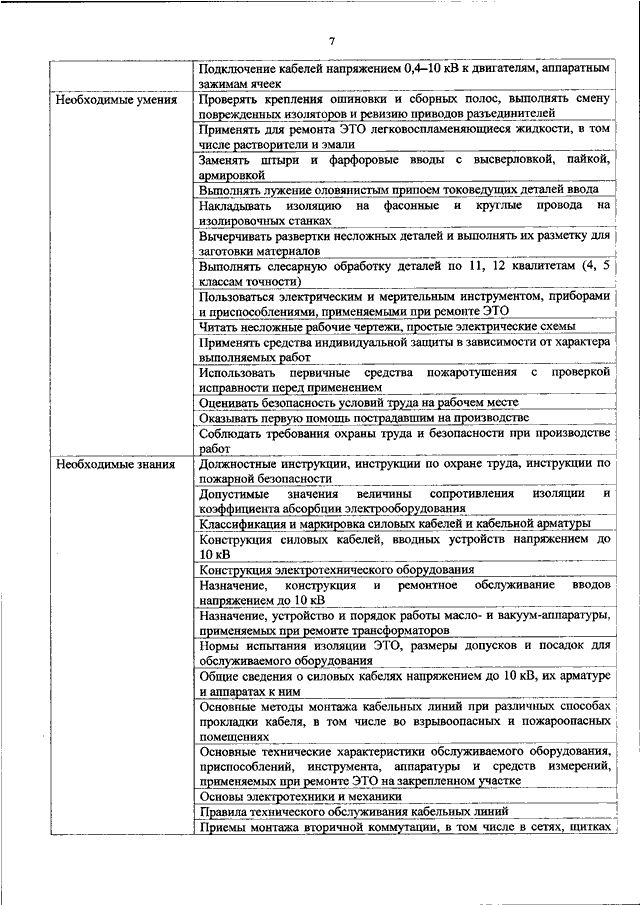 7

| | |
|---|---|
| | Подключение кабелей напряжением 0,4–10 кВ к двигателям, аппаратным зажимам ячеек |
| Необходимые умения | Проверять крепления ошиновки и сборных полос, выполнять смену поврежденных изоляторов и ревизию приводов разъединителей |
| | Применять для ремонта ЭТО легковоспламеняющиеся жидкости, в том числе растворители и эмали |
| | Заменять штыри и фарфоровые вводы с высверловкой, пайкой, армировкой |
| | Выполнять лужение оловянистым припоем токоведущих деталей ввода |
| | Накладывать изоляцию на фасонные и круглые провода на изолировочных станках |
| | Вычерчивать развертки несложных деталей и выполнять их разметку для заготовки материалов |
| | Выполнять слесарную обработку деталей по 11, 12 квалитетам (4, 5 классам точности) |
| | Пользоваться электрическим и мерительным инструментом, приборами и приспособлениями, применяемыми при ремонте ЭТО |
| | Читать несложные рабочие чертежи, простые электрические схемы |
| | Применять средства индивидуальной защиты в зависимости от характера выполняемых работ |
| | Использовать первичные средства пожаротушения с проверкой исправности перед применением |
| | Оценивать безопасность условий труда на рабочем месте |
| | Оказывать первую помощь пострадавшим на производстве |
| | Соблюдать требования охраны труда и безопасности при производстве работ |
| Необходимые знания | Должностные инструкции, инструкции по охране труда, инструкции по пожарной безопасности |
| | Допустимые значения величины сопротивления изоляции и коэффициента абсорбции электрооборудования |
| | Классификация и маркировка силовых кабелей и кабельной арматуры |
| | Конструкция силовых кабелей, вводных устройств напряжением до 10 кВ |
| | Конструкция электротехнического оборудования |
| | Назначение, конструкция и ремонтное обслуживание вводов напряжением до 10 кВ |
| | Назначение, устройство и порядок работы масло- и вакуум-аппаратуры, применяемых при ремонте трансформаторов |
| | Нормы испытания изоляции ЭТО, размеры допусков и посадок для обслуживаемого оборудования |
| | Общие сведения о силовых кабелях напряжением до 10 кВ, их арматуре и аппаратах к ним |
| | Основные методы монтажа кабельных линий при различных способах прокладки кабеля, в том числе во взрывоопасных и пожароопасных помещениях |
| | Основные технические характеристики обслуживаемого оборудования, приспособлений, инструмента, аппаратуры и средств измерений, применяемых при ремонте ЭТО на закрепленном участке |
| | Основы электротехники и механики |
| | Правила технического обслуживания кабельных линий |
| | Приемы монтажа вторичной коммутации, в том числе в сетях, щитках |